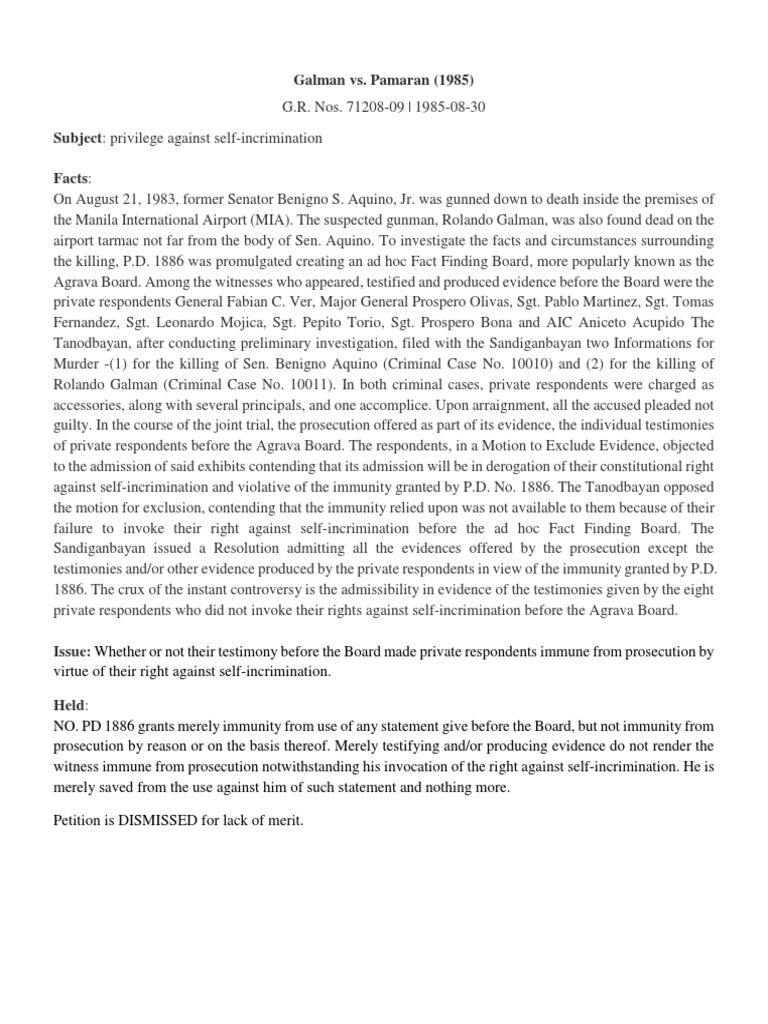 Galman vs. Pamaran (1985)

G.R. Nos. 71208-09 | 1985-08-30

Subject: privilege against self-incrimination

Facts:
On August 21, 1983, former Senator Benigno S. Aquino, Jr. was gunned down to death inside the premises of the Manila International Airport (MIA). The suspected gunman, Rolando Galman, was also found dead on the airport tarmac not far from the body of Sen. Aquino. To investigate the facts and circumstances surrounding the killing, P.D. 1886 was promulgated creating an ad hoc Fact Finding Board, more popularly known as the Agrava Board. Among the witnesses who appeared, testified and produced evidence before the Board were the private respondents General Fabian C. Ver, Major General Prospero Olivas, Sgt. Pablo Martinez, Sgt. Tomas Fernandez, Sgt. Leonardo Mojica, Sgt. Pepito Torio, Sgt. Prospero Bona and AIC Aniceto Acupido The Tanodbayan, after conducting preliminary investigation, filed with the Sandiganbayan two Informations for Murder -(1) for the killing of Sen. Benigno Aquino (Criminal Case No. 10010) and (2) for the killing of Rolando Galman (Criminal Case No. 10011). In both criminal cases, private respondents were charged as accessories, along with several principals, and one accomplice. Upon arraignment, all the accused pleaded not guilty. In the course of the joint trial, the prosecution offered as part of its evidence, the individual testimonies of private respondents before the Agrava Board. The respondents, in a Motion to Exclude Evidence, objected to the admission of said exhibits contending that its admission will be in derogation of their constitutional right against self-incrimination and violative of the immunity granted by P.D. No. 1886. The Tanodbayan opposed the motion for exclusion, contending that the immunity relied upon was not available to them because of their failure to invoke their right against self-incrimination before the ad hoc Fact Finding Board. The Sandiganbayan issued a Resolution admitting all the evidences offered by the prosecution except the testimonies and/or other evidence produced by the private respondents in view of the immunity granted by P.D. 1886. The crux of the instant controversy is the admissibility in evidence of the testimonies given by the eight private respondents who did not invoke their rights against self-incrimination before the Agrava Board.

Issue: Whether or not their testimony before the Board made private respondents immune from prosecution by virtue of their right against self-incrimination.

Held:
NO. PD 1886 grants merely immunity from use of any statement give before the Board, but not immunity from prosecution by reason or on the basis thereof. Merely testifying and/or producing evidence do not render the witness immune from prosecution notwithstanding his invocation of the right against self-incrimination. He is merely saved from the use against him of such statement and nothing more.

Petition is DISMISSED for lack of merit.